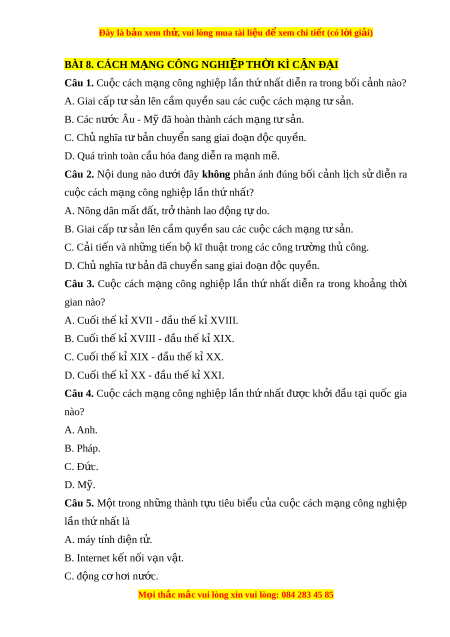 Đây là bản xem thử, vui lòng mua tài liệu để xem chi tiết (có lời giải)

BÀI 8. CÁCH MẠNG CÔNG NGHIỆP THỜI KÌ CẬN ĐẠI

Câu 1. Cuộc cách mạng công nghiệp lần thứ nhất diễn ra trong bối cảnh nào?

A. Giai cấp tư sản lên cầm quyền sau các cuộc cách mạng tư sản.

B. Các nước Âu - Mỹ đã hoàn thành cách mạng tư sản.

C. Chủ nghĩa tư bản chuyển sang giai đoạn độc quyền.

D. Quá trình toàn cầu hóa đang diễn ra mạnh mẽ.

Câu 2. Nội dung nào dưới đây không phản ánh đúng bối cảnh lịch sử diễn ra cuộc cách mạng công nghiệp lần thứ nhất?

A. Nông dân mất đất, trở thành lao động tự do.

B. Giai cấp tư sản lên cầm quyền sau các cuộc cách mạng tư sản.

C. Cải tiến và những tiến bộ kĩ thuật trong các công trường thủ công.

D. Chủ nghĩa tư bản đã chuyển sang giai đoạn độc quyền.

Câu 3. Cuộc cách mạng công nghiệp lần thứ nhất diễn ra trong khoảng thời gian nào?

A. Cuối thế kỉ XVII - đầu thế kỉ XVIII.

B. Cuối thế kỉ XVIII - đầu thế kỉ XIX.

C. Cuối thế kỉ XIX - đầu thế kỉ XX.

D. Cuối thế kỉ XX - đầu thế kỉ XXI.

Câu 4. Cuộc cách mạng công nghiệp lần thứ nhất được khởi đầu tại quốc gia nào?

A. Anh.

B. Pháp.

C. Đức.

D. Mỹ.

Câu 5. Một trong những thành tựu tiêu biểu của cuộc cách mạng công nghiệp lần thứ nhất là

A. máy tính điện tử.

B. Internet kết nối vạn vật.

C. động cơ hơi nước.

Mọi thắc mắc vui lòng xin vui lòng: 084 283 45 85